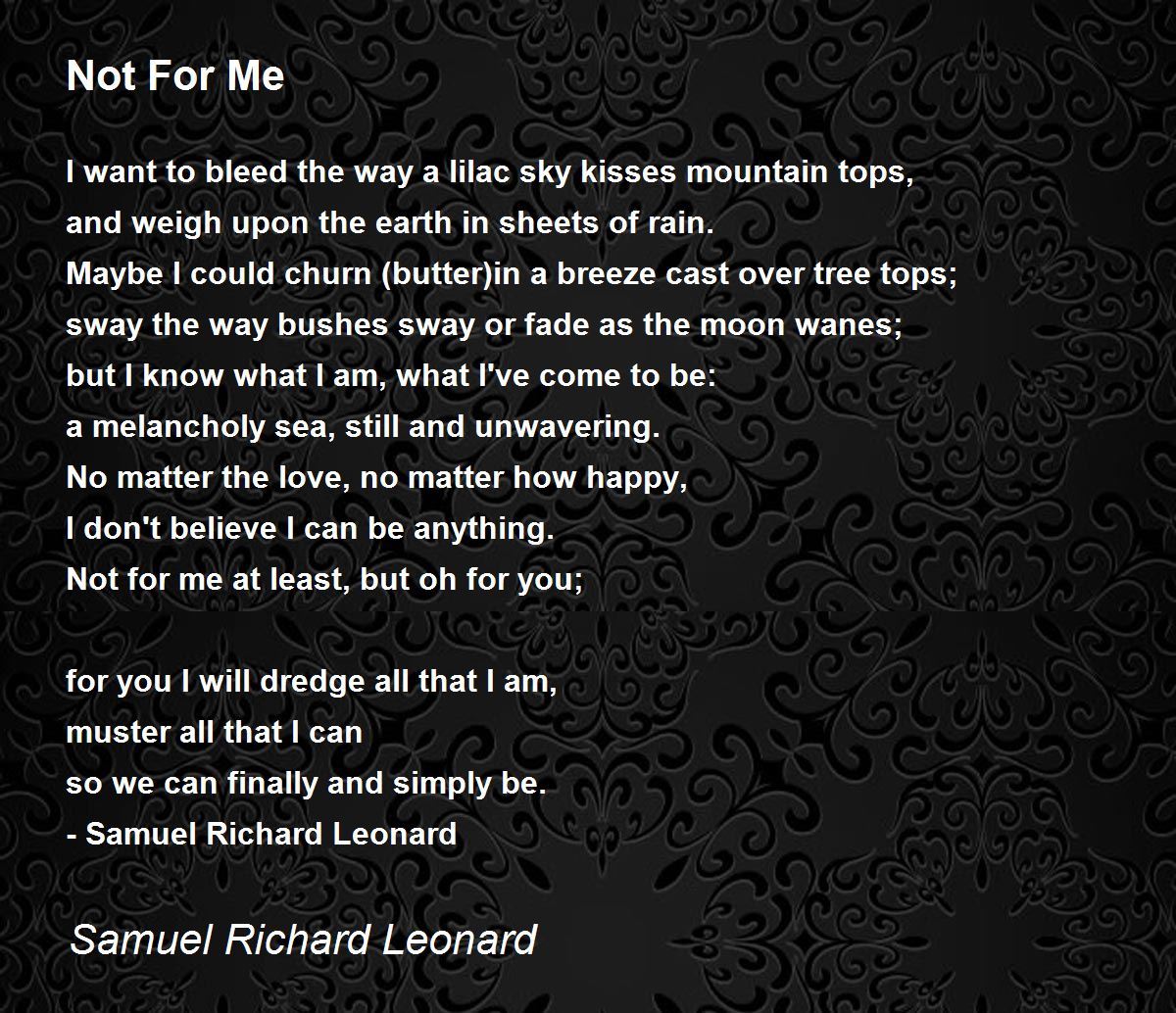 Not For Me

I want to bleed the way a lilac sky kisses mountain tops,
and weigh upon the earth in sheets of rain.
Maybe I could churn (butter)in a breeze cast over tree tops;
sway the way bushes sway or fade as the moon wanes;
but I know what I am, what I've come to be:
a melancholy sea, still and unwavering.
No matter the love, no matter how happy,
I don't believe I can be anything.
Not for me at least, but oh for you;

for you I will dredge all that I am,
muster all that I can
so we can finally and simply be.
- Samuel Richard Leonard

Samuel Richard Leonard